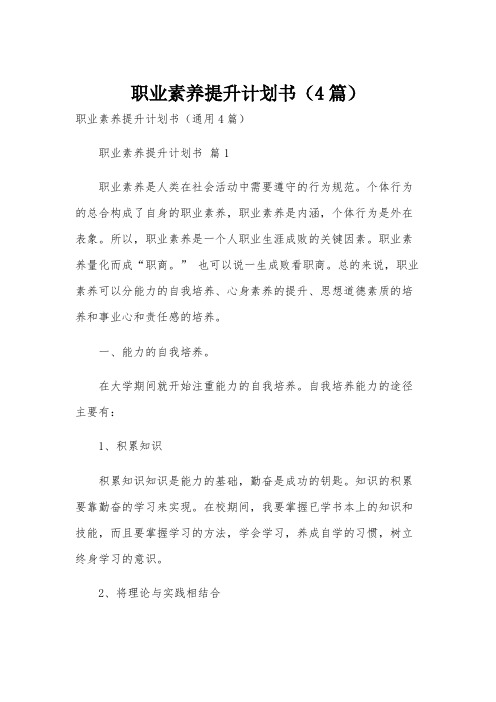 职业素养提升计划书（4篇）

职业素养提升计划书（通用4篇）

职业素养提升计划书 篇1

职业素养是人类在社会活动中需要遵守的行为规范。个体行为的总合构成了自身的职业素养，职业素养是内涵，个体行为是外在表象。所以，职业素养是一个人职业生涯成败的关键因素。职业素养量化而成“职商。” 也可以说一生成败看职商。总的来说，职业素养可以分能力的自我培养、心身素养的提升、思想道德素质的培养和事业心和责任感的培养。

一、能力的自我培养。

在大学期间就开始注重能力的自我培养。自我培养能力的途径主要有：

1、积累知识

积累知识知识是能力的基础，勤奋是成功的钥匙。知识的积累要靠勤奋的学习来实现。在校期间，我要掌握已学书本上的知识和技能，而且要掌握学习的方法，学会学习，养成自学的习惯，树立终身学习的意识。

2、将理论与实践相结合